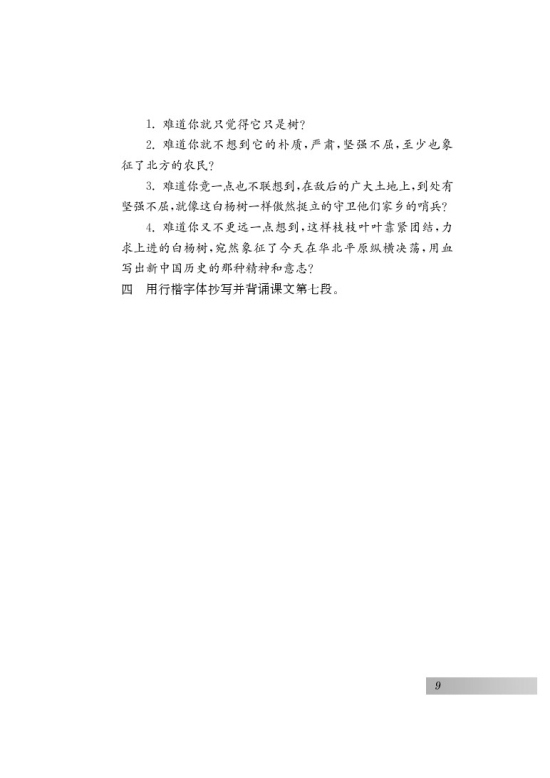 1. 难道你就只觉得它只是树？

2. 难道你就不想到它的朴质，严肃，坚强不屈，至少也象征了北方的农民？

3. 难道你竟一点也不联想到，在敌后的广大土地上，到处有坚强不屈，就像这白杨树一样傲然挺立的守卫他们家乡的哨兵？

4. 难道你又不更远一点想到，这样枝枝叶叶靠紧团结，力求上进的白杨树，宛然象征了今天在华北平原纵横决荡，用血写出新中国历史的那种精神和意志？

四　用行楷字体抄写并背诵课文第七段。

9